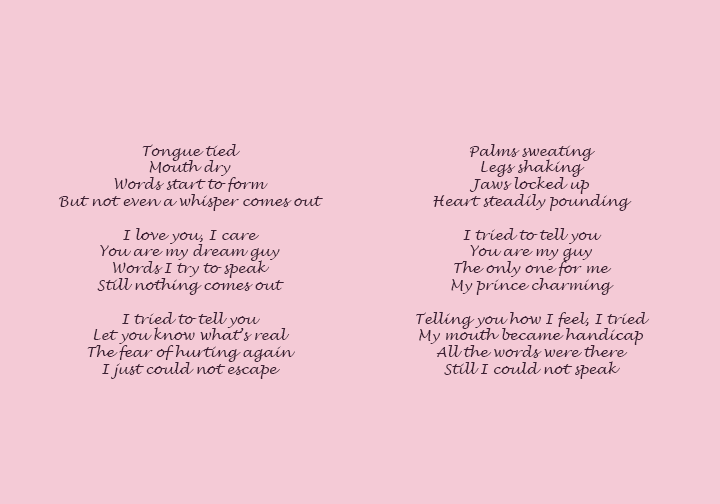 Tongue tied
Mouth dry
Words start to form
But not even a whisper comes out

I love you, I care
You are my dream guy
Words I try to speak
Still nothing comes out

I tried to tell you
Let you know what's real
The fear of hurting again
I just could not escape

Palms sweating
Legs shaking
Jaws locked up
Heart steadily pounding

I tried to tell you
You are my guy
The only one for me
My prince charming

Telling you how I feel, I tried
My mouth became handicap
All the words were there
Still I could not speak